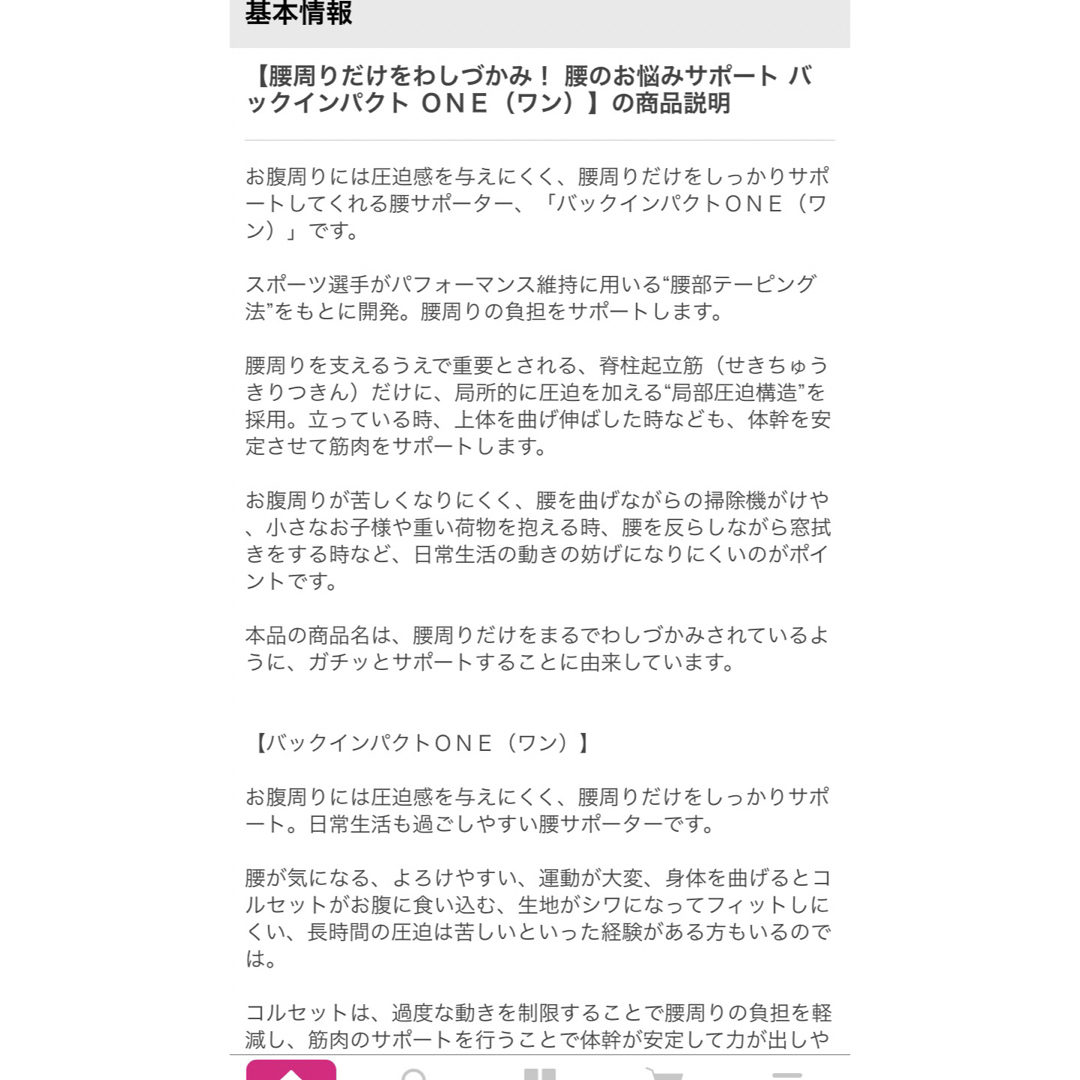 基本情報

【腰周りだけをわしづかみ！ 腰のお悩みサポート バックインパクト ＯＮＥ（ワン）】の商品説明

お腹周りには圧迫感を与えにくく、腰周りだけをしっかりサポートしてくれる腰サポーター、「バックインパクトＯＮＥ（ワン）」です。

スポーツ選手がパフォーマンス維持に用いる“腰部テーピング法”をもとに開発。腰周りの負担をサポートします。

腰周りを支えるうえで重要とされる、脊柱起立筋（せきちゅうきりつきん）だけに、局所的に圧迫を加える“局部圧迫構造”を採用。立っている時、上体を曲げ伸ばした時なども、体幹を安定させて筋肉をサポートします。

お腹周りが苦しくなりにくく、腰を曲げながらの掃除機がけや、小さなお子様や重い荷物を抱える時、腰を反らしながら窓拭きをする時など、日常生活の動きの妨げになりにくいのがポイントです。

本品の商品名は、腰周りだけをまるでわしづかみされているように、ガチッとサポートすることに由来しています。

【バックインパクトＯＮＥ（ワン）】

お腹周りには圧迫感を与えにくく、腰周りだけをしっかりサポート。日常生活も過ごしやすい腰サポーターです。

腰が気になる、よろけやすい、運動が大変、身体を曲げるとコルセットがお腹に食い込む、生地がシワになってフィットしにくい、長時間の圧迫は苦しいといった経験がある方もいるのでは。

コルセットは、過度な動きを制限することで腰周りの負担を軽減し、筋肉のサポートを行うことで体幹が安定して力が出しや